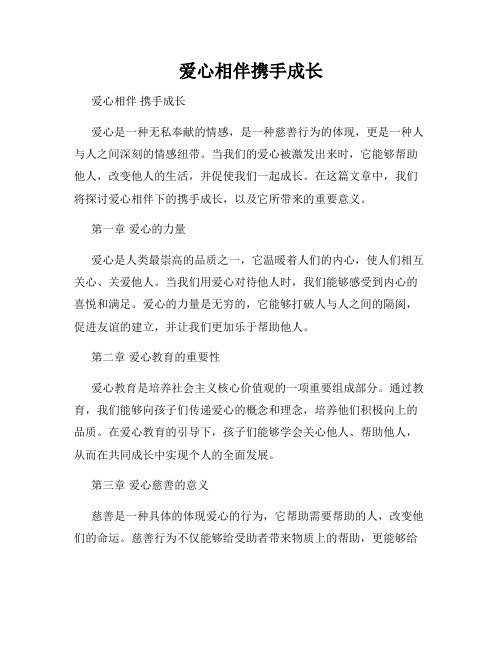 爱心相伴携手成长

爱心相伴 携手成长

爱心是一种无私奉献的情感，是一种慈善行为的体现，更是一种人与人之间深刻的情感纽带。当我们的爱心被激发出来时，它能够帮助他人，改变他人的生活，并促使我们一起成长。在这篇文章中，我们将探讨爱心相伴下的携手成长，以及它所带来的重要意义。

第一章 爱心的力量

爱心是人类最崇高的品质之一，它温暖着人们的内心，使人们相互关心、关爱他人。当我们用爱心对待他人时，我们能够感受到内心的喜悦和满足。爱心的力量是无穷的，它能够打破人与人之间的隔阂，促进友谊的建立，并让我们更加乐于帮助他人。

第二章 爱心教育的重要性

爱心教育是培养社会主义核心价值观的一项重要组成部分。通过教育，我们能够向孩子们传递爱心的概念和理念，培养他们积极向上的品质。在爱心教育的引导下，孩子们能够学会关心他人、帮助他人，从而在共同成长中实现个人的全面发展。

第三章 爱心慈善的意义

慈善是一种具体的体现爱心的行为，它帮助需要帮助的人，改变他们的命运。慈善行为不仅能够给受助者带来物质上的帮助，更能够给